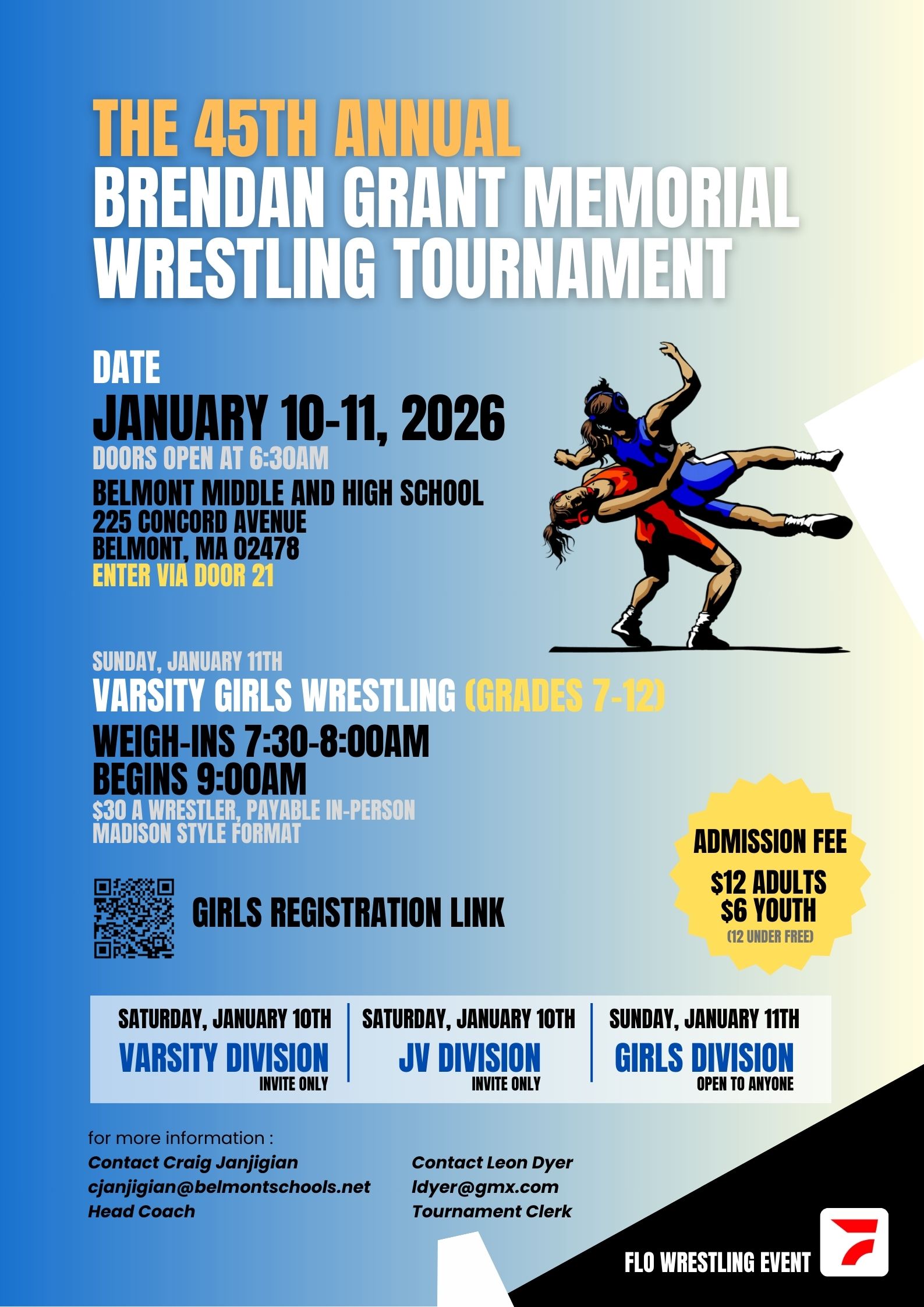 THE 45TH ANNUAL
BRENDAN GRANT MEMORIAL
WRESTLING TOURNAMENT

DATE
JANUARY 10-11, 2026
DOORS OPEN AT 6:30AM
BELMONT MIDDLE AND HIGH SCHOOL
225 CONCORD AVENUE
BELMONT, MA 02478
ENTER VIA DOOR 21

SUNDAY, JANUARY 11TH
VARSITY GIRLS WRESTLING (GRADES 7-12)
WEIGH-INS 7:30-8:00AM
BEGINS 9:00AM
$30 A WRESTLER, PAYABLE IN-PERSON
MADISON STYLE FORMAT

GIRLS REGISTRATION LINK

ADMISSION FEE
$12 ADULTS
$6 YOUTH
(12 UNDER FREE)

SATURDAY, JANUARY 10TH
VARSITY DIVISION
INVITE ONLY

SATURDAY, JANUARY 10TH
JV DIVISION
INVITE ONLY

SUNDAY, JANUARY 11TH
GIRLS DIVISION
OPEN TO ANYONE

for more information :
Contact Craig Janjigian
cjanjigian@belmontschools.net
Head Coach

Contact Leon Dyer
ldyer@gmx.com
Tournament Clerk

FLO WRESTLING EVENT